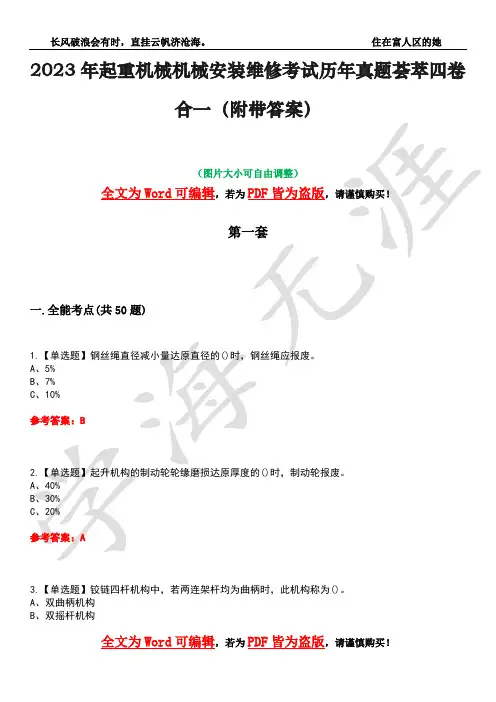 长风破浪会有时，直挂云帆济沧海。　　住在富人区的她

2023 年起重机械机械安装维修考试历年真题荟萃四卷合一（附带答案）

（图片大小可自由调整）

全文为 Word 可编辑，若为 PDF 皆为盗版，请谨慎购买！

第一套

一.全能考点(共 50 题)

1.【单选题】钢丝绳直径减小量达原直径的()时，钢丝绳应报废。
A、5%
B、7%
C、10%

参考答案：B

2.【单选题】起升机构的制动轮轮缘磨损达原厚度的()时，制动轮报废。
A、40%
B、30%
C、20%

参考答案：A

3.【单选题】铰链四杆机构中，若两连架杆均为曲柄时，此机构称为()。
A、双曲柄机构
B、双摇杆机构

全文为 Word 可编辑，若为 PDF 皆为盗版，请谨慎购买！

学海无涯